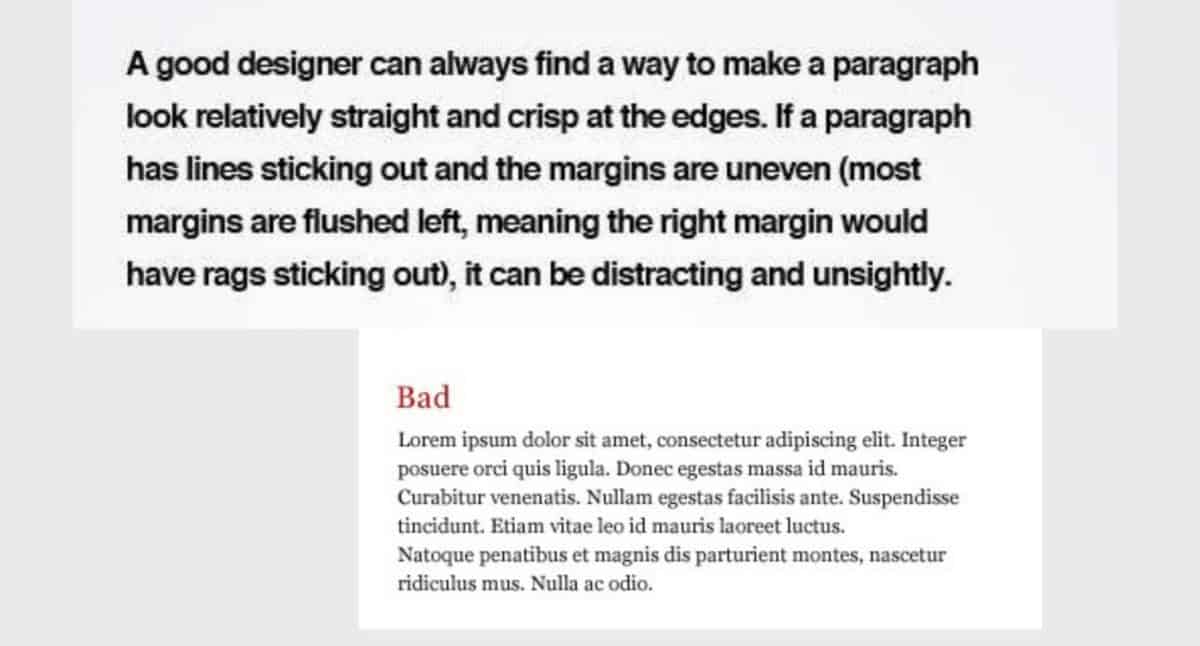 A good designer can always find a way to make a paragraph look relatively straight and crisp at the edges. If a paragraph has lines sticking out and the margins are uneven (most margins are flushed left, meaning the right margin would have rags sticking out), it can be distracting and unsightly.

Bad

Lorem ipsum dolor sit amet, consectetur adipiscing elit. Integer posuere orci quis ligula. Donec egestas massa id mauris. Curabitur venenatis. Nullam egestas facilisis ante. Suspendisse tincidunt. Etiam vitae leo id mauris laoreet luctus.
Natoque penatibus et magnis dis parturient montes, nascetur ridiculus mus. Nulla ac odio.